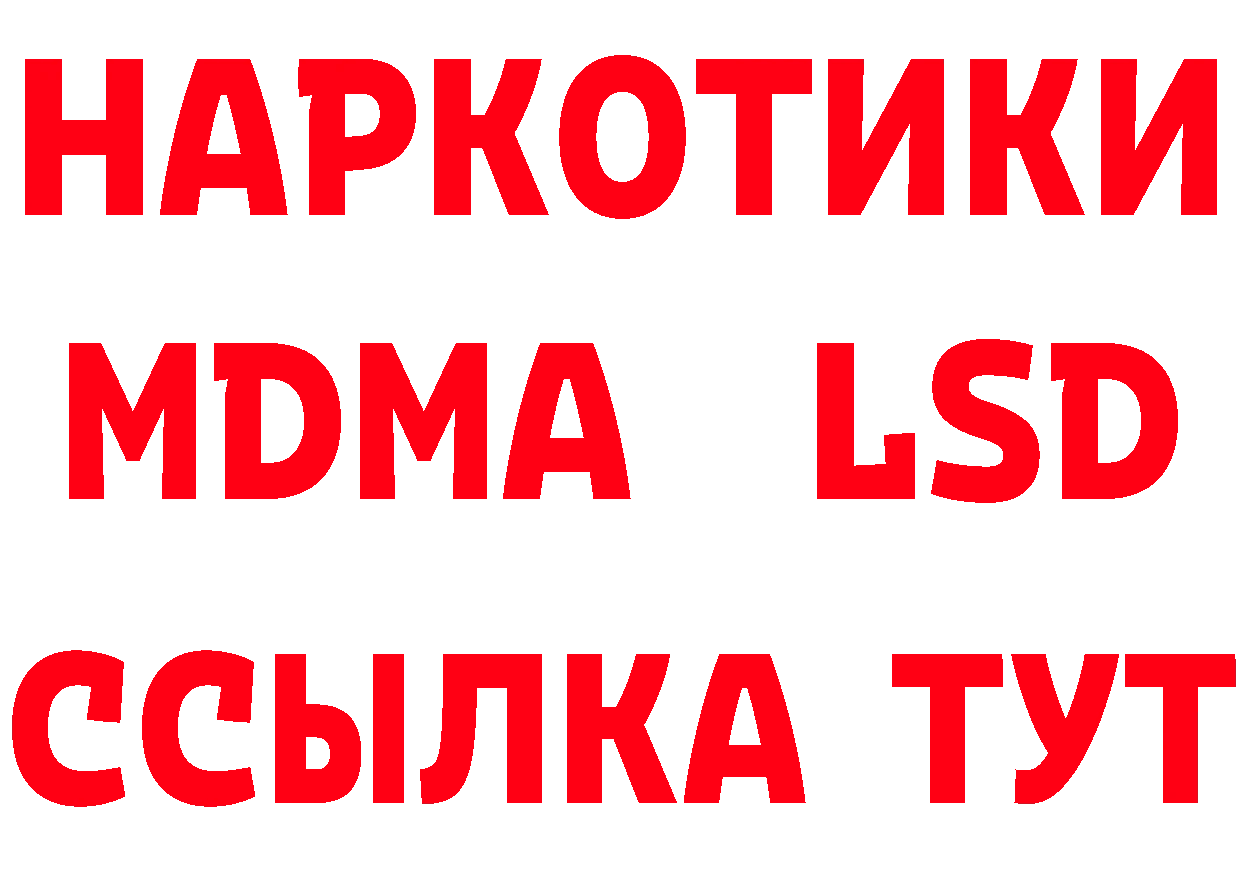 НАРКОТИКИ
MDMA LSD
ССЫЛКА ТУТ